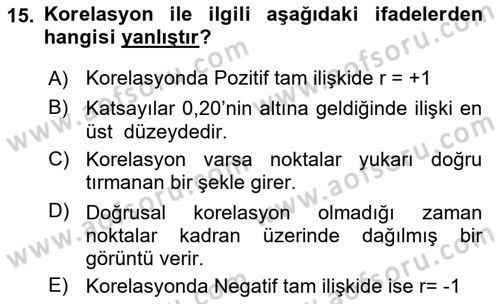 15. Korelasyon ile ilgili aşağıdaki ifadelerden hangisi yanlıştır?

A) Korelasyonda Pozitif tam ilişkide r = +1

B) Katsayılar 0,20'nin altına geldiğinde ilişki en üst düzeydedir.

C) Korelasyon varsa noktalar yukarı doğru tırmanan bir şekle girer.

D) Doğrusal korelasyon olmadığı zaman noktalar kadran üzerinde dağılmış bir görüntü verir.

E) Korelasyonda Negatif tam ilişkide ise r= -1

www.aofsoru.com